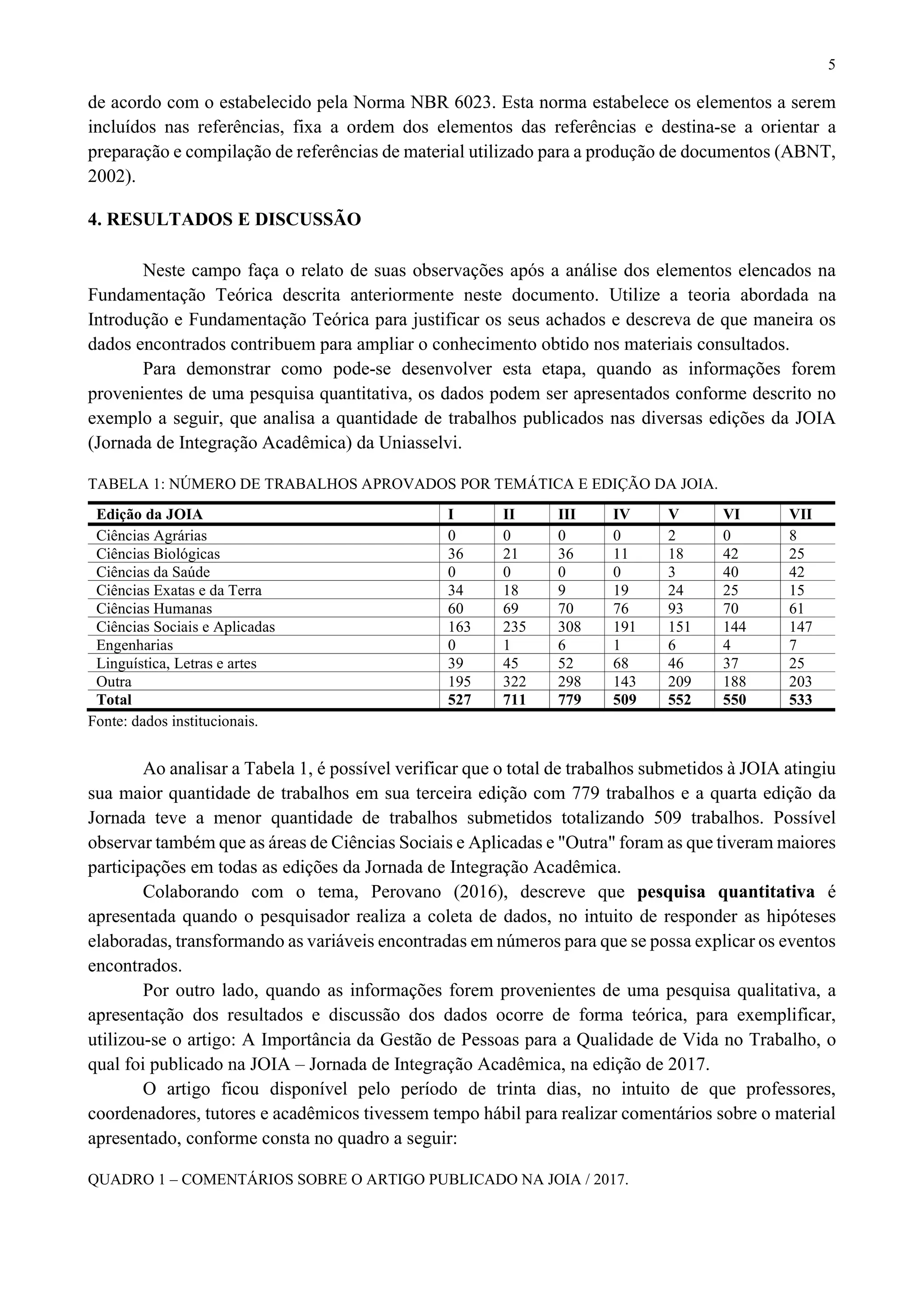 5

de acordo com o estabelecido pela Norma NBR 6023. Esta norma estabelece os elementos a serem incluídos nas referências, fixa a ordem dos elementos das referências e destina-se a orientar a preparação e compilação de referências de material utilizado para a produção de documentos (ABNT, 2002).

4. RESULTADOS E DISCUSSÃO

Neste campo faça o relato de suas observações após a análise dos elementos elencados na Fundamentação Teórica descrita anteriormente neste documento. Utilize a teoria abordada na Introdução e Fundamentação Teórica para justificar os seus achados e descreva de que maneira os dados encontrados contribuem para ampliar o conhecimento obtido nos materiais consultados.

Para demonstrar como pode-se desenvolver esta etapa, quando as informações forem provenientes de uma pesquisa quantitativa, os dados podem ser apresentados conforme descrito no exemplo a seguir, que analisa a quantidade de trabalhos publicados nas diversas edições da JOIA (Jornada de Integração Acadêmica) da Uniasselvi.

TABELA 1: NÚMERO DE TRABALHOS APROVADOS POR TEMÁTICA E EDIÇÃO DA JOIA.

| Edição da JOIA | I | II | III | IV | V | VI | VII |
|---|---|---|---|---|---|---|---|
| Ciências Agrárias | 0 | 0 | 0 | 0 | 2 | 0 | 8 |
| Ciências Biológicas | 36 | 21 | 36 | 11 | 18 | 42 | 25 |
| Ciências da Saúde | 0 | 0 | 0 | 0 | 3 | 40 | 42 |
| Ciências Exatas e da Terra | 34 | 18 | 9 | 19 | 24 | 25 | 15 |
| Ciências Humanas | 60 | 69 | 70 | 76 | 93 | 70 | 61 |
| Ciências Sociais e Aplicadas | 163 | 235 | 308 | 191 | 151 | 144 | 147 |
| Engenharias | 0 | 1 | 6 | 1 | 6 | 4 | 7 |
| Linguística, Letras e artes | 39 | 45 | 52 | 68 | 46 | 37 | 25 |
| Outra | 195 | 322 | 298 | 143 | 209 | 188 | 203 |
| Total | 527 | 711 | 779 | 509 | 552 | 550 | 533 |

Fonte: dados institucionais.

Ao analisar a Tabela 1, é possível verificar que o total de trabalhos submetidos à JOIA atingiu sua maior quantidade de trabalhos em sua terceira edição com 779 trabalhos e a quarta edição da Jornada teve a menor quantidade de trabalhos submetidos totalizando 509 trabalhos. Possível observar também que as áreas de Ciências Sociais e Aplicadas e "Outra" foram as que tiveram maiores participações em todas as edições da Jornada de Integração Acadêmica.

Colaborando com o tema, Perovano (2016), descreve que pesquisa quantitativa é apresentada quando o pesquisador realiza a coleta de dados, no intuito de responder as hipóteses elaboradas, transformando as variáveis encontradas em números para que se possa explicar os eventos encontrados.

Por outro lado, quando as informações forem provenientes de uma pesquisa qualitativa, a apresentação dos resultados e discussão dos dados ocorre de forma teórica, para exemplificar, utilizou-se o artigo: A Importância da Gestão de Pessoas para a Qualidade de Vida no Trabalho, o qual foi publicado na JOIA – Jornada de Integração Acadêmica, na edição de 2017.

O artigo ficou disponível pelo período de trinta dias, no intuito de que professores, coordenadores, tutores e acadêmicos tivessem tempo hábil para realizar comentários sobre o material apresentado, conforme consta no quadro a seguir:

QUADRO 1 – COMENTÁRIOS SOBRE O ARTIGO PUBLICADO NA JOIA / 2017.